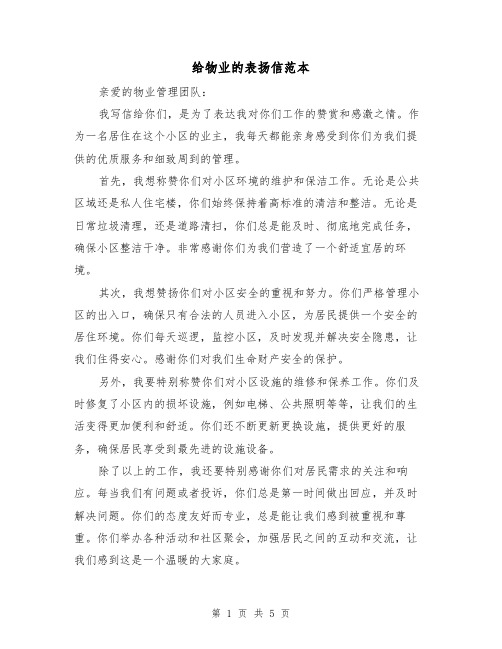 给物业的表扬信范本

亲爱的物业管理团队：

我写信给你们，是为了表达我对你们工作的赞赏和感激之情。作为一名居住在这个小区的业主，我每天都能亲身感受到你们为我们提供的优质服务和细致周到的管理。

首先，我想称赞你们对小区环境的维护和保洁工作。无论是公共区域还是私人住宅楼，你们始终保持着高标准的清洁和整洁。无论是日常垃圾清理，还是道路清扫，你们总是能及时、彻底地完成任务，确保小区整洁干净。非常感谢你们为我们营造了一个舒适宜居的环境。

其次，我想赞扬你们对小区安全的重视和努力。你们严格管理小区的出入口，确保只有合法的人员进入小区，为居民提供一个安全的居住环境。你们每天巡逻，监控小区，及时发现并解决安全隐患，让我们住得安心。感谢你们对我们生命财产安全的保护。

另外，我要特别称赞你们对小区设施的维修和保养工作。你们及时修复了小区内的损坏设施，例如电梯、公共照明等等，让我们的生活变得更加便利和舒适。你们还不断更新更换设施，提供更好的服务，确保居民享受到最先进的设施设备。

除了以上的工作，我还要特别感谢你们对居民需求的关注和响应。每当我们有问题或者投诉，你们总是第一时间做出回应，并及时解决问题。你们的态度友好而专业，总是能让我们感到被重视和尊重。你们举办各种活动和社区聚会，加强居民之间的互动和交流，让我们感到这是一个温暖的大家庭。

第 1 页 共 5 页